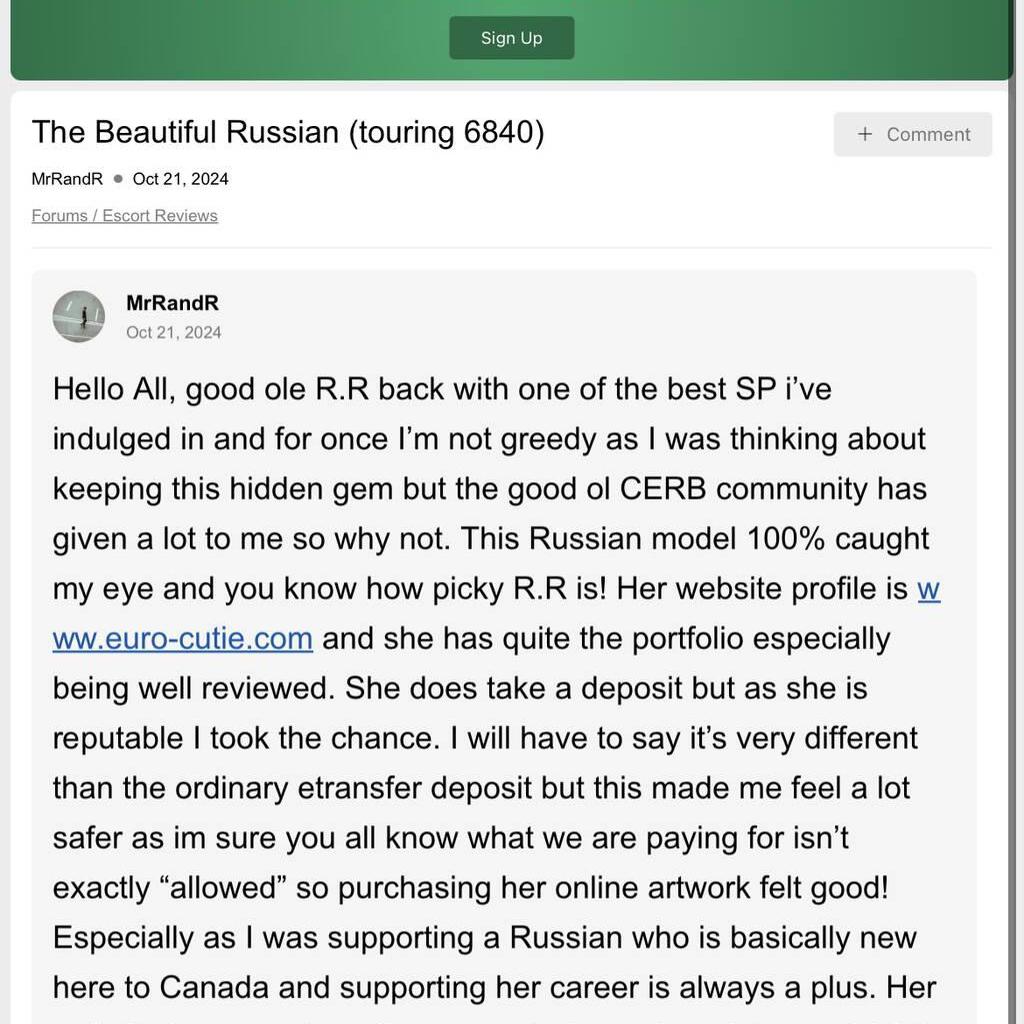 Sign Up

The Beautiful Russian (touring 6840)

+ Comment

MrRandR • Oct 21, 2024

Forums / Escort Reviews

MrRandR
Oct 21, 2024

Hello All, good ole R.R back with one of the best SP i've indulged in and for once I'm not greedy as I was thinking about keeping this hidden gem but the good ol CERB community has given a lot to me so why not. This Russian model 100% caught my eye and you know how picky R.R is! Her website profile is www.euro-cutie.com and she has quite the portfolio especially being well reviewed. She does take a deposit but as she is reputable I took the chance. I will have to say it's very different than the ordinary etransfer deposit but this made me feel a lot safer as im sure you all know what we are paying for isn't exactly "allowed" so purchasing her online artwork felt good! Especially as I was supporting a Russian who is basically new here to Canada and supporting her career is always a plus. Her